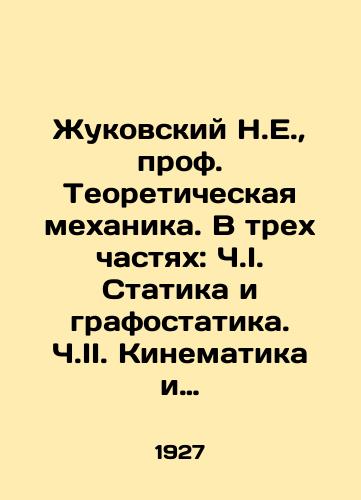 Жуковский Н.Е., проф. Теоретическая механика. В трех частях: Ч.I. Статика и графостатика. Ч.II. Кинематика и...

1927